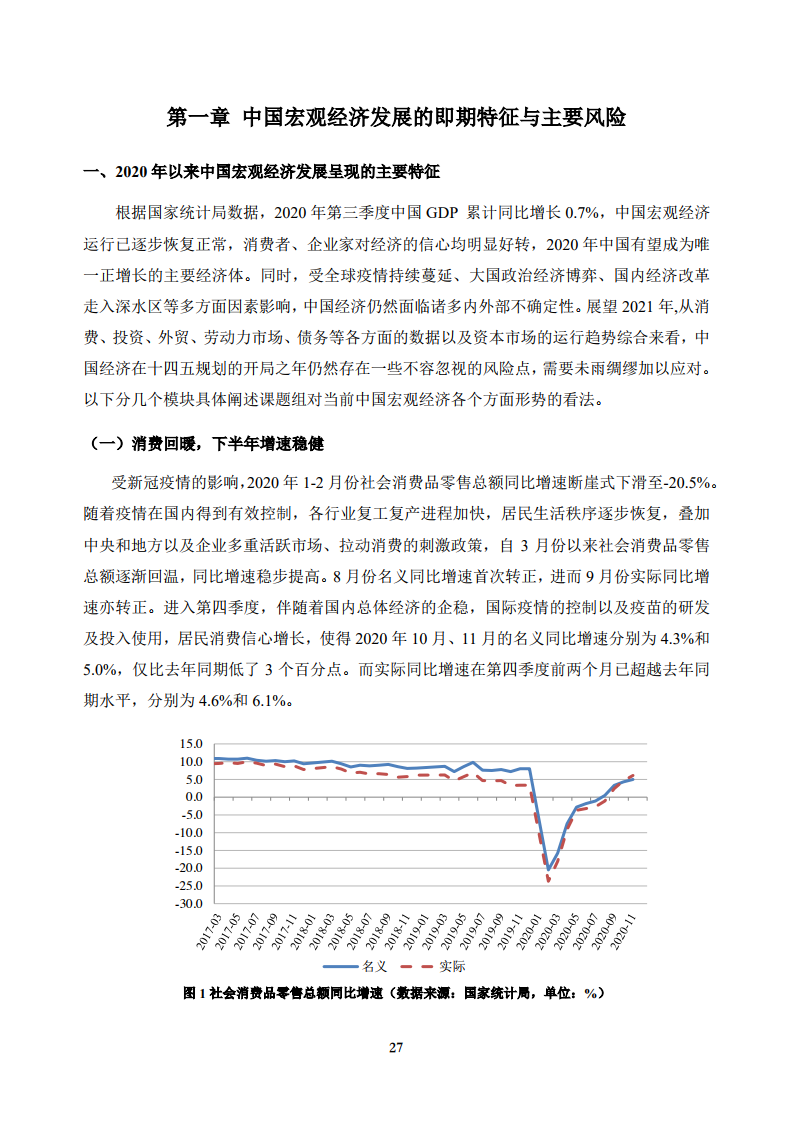 第一章 中国宏观经济发展的即期特征与主要风险

一、2020 年以来中国宏观经济发展呈现的主要特征

根据国家统计局数据，2020 年第三季度中国 GDP 累计同比增长 0.7%，中国宏观经济运行已逐步恢复正常，消费者、企业家对经济的信心均明显好转，2020 年中国有望成为唯一正增长的主要经济体。同时，受全球疫情持续蔓延、大国政治经济博弈、国内经济改革走入深水区等多方面因素影响，中国经济仍然面临诸多内外部不确定性。展望 2021 年，从消费、投资、外贸、劳动力市场、债务等各方面的数据以及资本市场的运行趋势综合来看，中国经济在十四五规划的开局之年仍然存在一些不容忽视的风险点，需要未雨绸缪加以应对。以下分几个模块具体阐述课题组对当前中国宏观经济各个方面形势的看法。

（一）消费回暖，下半年增速稳健

受新冠疫情的影响，2020 年 1-2 月份社会消费品零售总额同比增速断崖式下滑至-20.5%。随着疫情在国内得到有效控制，各行业复工复产进程加快，居民生活秩序逐步恢复，叠加中央和地方以及企业多重活跃市场、拉动消费的刺激政策，自 3 月份以来社会消费品零售总额逐渐回温，同比增速稳步提高。8 月份名义同比增速首次转正，进而 9 月份实际同比增速亦转正。进入第四季度，伴随着国内总体经济的企稳，国际疫情的控制以及疫苗的研发及投入使用，居民消费信心增长，使得 2020 年 10 月、11 月的名义同比增速分别为 4.3%和 5.0%，仅比去年同期低了 3 个百分点。而实际同比增速在第四季度前两个月已超越去年同期水平，分别为 4.6%和 6.1%。

15.0
10.0
5.0
0.0
-5.0
-10.0
-15.0
-20.0
-25.0
-30.0
2017-03 2017-05 2017-07 2017-09 2017-11 2018-01 2018-03 2018-05 2018-07 2018-09 2018-11 2019-01 2019-03 2019-05 2019-07 2019-09 2019-11 2020-01 2020-03 2020-05 2020-07 2020-09 2020-11
名义 实际

图 1 社会消费品零售总额同比增速（数据来源：国家统计局，单位：%）

27